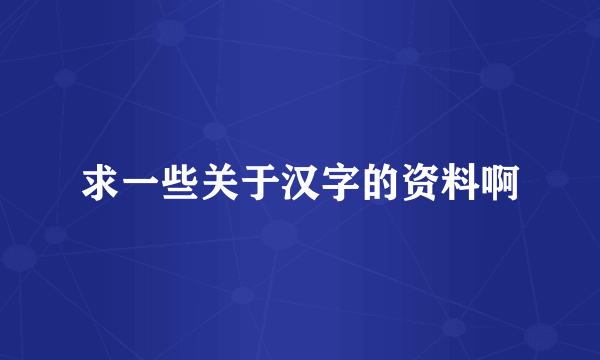 求一些关于汉字的资料啊